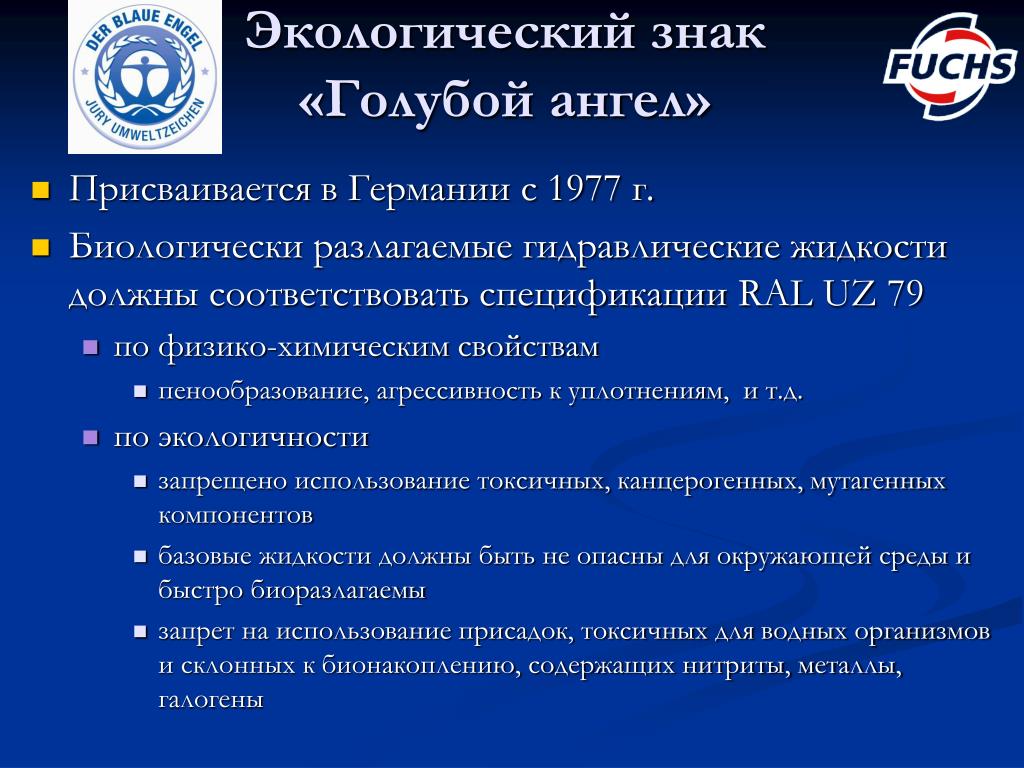 DER BLAUE ENGEL
JURY UMWELTZEICHEN

Экологический знак «Голубой ангел»

FUCHS

Присваивается в Германии с 1977 г.

Биологически разлагаемые гидравлические жидкости должны соответствовать спецификации RAL UZ 79

по физико-химическим свойствам

пенообразование, агрессивность к уплотнениям, и т.д.

по экологичности

запрещено использование токсичных, канцерогенных, мутагенных компонентов

базовые жидкости должны быть не опасны для окружающей среды и быстро биоразлагаемы

запрет на использование присадок, токсичных для водных организмов и склонных к бионакоплению, содержащих нитриты, металлы, галогены